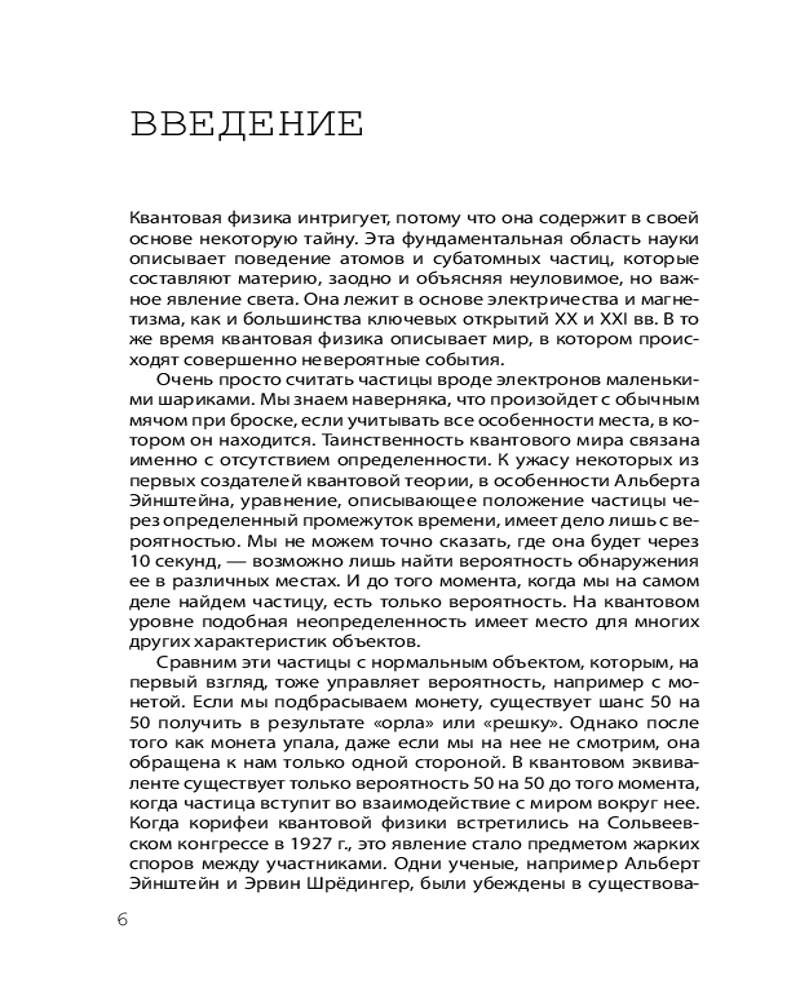 ВВЕДЕНИЕ

Квантовая физика интригует, потому что она содержит в своей основе некоторую тайну. Эта фундаментальная область науки описывает поведение атомов и субатомных частиц, которые составляют материю, заодно и объясняя неуловимое, но важное явление света. Она лежит в основе электричества и магнетизма, как и большинства ключевых открытий XX и XXI вв. В то же время квантовая физика описывает мир, в котором происходят совершенно невероятные события.

Очень просто считать частицы вроде электронов маленькими шариками. Мы знаем наверняка, что произойдет с обычным мячом при броске, если учитывать все особенности места, в котором он находится. Таинственность квантового мира связана именно с отсутствием определенности. К ужасу некоторых из первых создателей квантовой теории, в особенности Альберта Эйнштейна, уравнение, описывающее положение частицы через определенный промежуток времени, имеет дело лишь с вероятностью. Мы не можем точно сказать, где она будет через 10 секунд, — возможно лишь найти вероятность обнаружения ее в различных местах. И до того момента, когда мы на самом деле найдем частицу, есть только вероятность. На квантовом уровне подобная неопределенность имеет место для многих других характеристик объектов.

Сравним эти частицы с нормальным объектом, которым, на первый взгляд, тоже управляет вероятность, например с монетой. Если мы подбрасываем монету, существует шанс 50 на 50 получить в результате «орла» или «решку». Однако после того как монета упала, даже если мы на нее не смотрим, она обращена к нам только одной стороной. В квантовом эквиваленте существует только вероятность 50 на 50 до того момента, когда частица вступит во взаимодействие с миром вокруг нее. Когда корифеи квантовой физики встретились на Сольвеевском конгрессе в 1927 г., это явление стало предметом жарких споров между участниками. Одни ученые, например Альберт Эйнштейн и Эрвин Шрёдингер, были убеждены в существова-

6